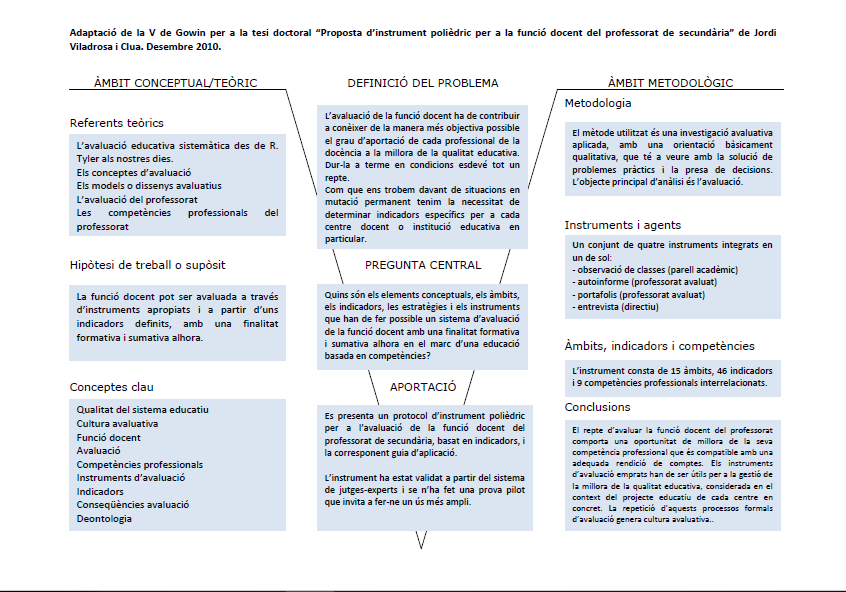 Adaptació de la V de Gowin per a la tesi doctoral "Proposta d'instrument polièdric per a la funció docent del professorat de secundària" de Jordi Viladrosa i Clua. Desembre 2010.

ÀMBIT CONCEPTUAL/TEÒRIC

Referents teòrics

L'avaluació educativa sistemàtica des de R. Tyler als nostres dies.
Els conceptes d'avaluació
Els models o dissenys avaluatius
L'avaluació del professorat
Les competències professionals del professorat

Hipòtesi de treball o supòsit

La funció docent pot ser avaluada a través d'instruments apropiats i a partir d'uns indicadors definits, amb una finalitat formativa i sumativa alhora.

Conceptes clau

Qualitat del sistema educatiu
Cultura avaluativa
Funció docent
Avaluació
Competències professionals
Instruments d'avaluació
Indicadors
Conseqüències avaluació
Deontologia

DEFINICIÓ DEL PROBLEMA

L'avaluació de la funció docent ha de contribuir a conèixer de la manera més objectiva possible el grau d'aportació de cada professional de la docència a la millora de la qualitat educativa. Dur-la a terme en condicions esdevé tot un repte.
Com que ens trobem davant de situacions en mutació permanent tenim la necessitat de determinar indicadors específics per a cada centre docent o institució educativa en particular.

PREGUNTA CENTRAL

Quins són els elements conceptuals, els àmbits, els indicadors, les estratègies i els instruments que han de fer possible un sistema d'avaluació de la funció docent amb una finalitat formativa i sumativa alhora en el marc d'una educació basada en competències?

APORTACIÓ

Es presenta un protocol d'instrument polièdric per a l'avaluació de la funció docent del professorat de secundària, basat en indicadors, i la corresponent guia d'aplicació.

L'instrument ha estat validat a partir del sistema de jutges-experts i se n'ha fet una prova pilot que invita a fer-ne un ús més ampli.

ÀMBIT METODOLÒGIC

Metodologia

El mètode utilitzat és una investigació avaluativa aplicada, amb una orientació bàsicament qualitativa, que té a veure amb la solució de problemes pràctics i la presa de decisions. L'objecte principal d'anàlisi és l'avaluació.

Instruments i agents

Un conjunt de quatre instruments integrats en un de sol:
- observació de classes (parell acadèmic)
- autoinforme (professorat avaluat)
- portafolis (professorat avaluat)
- entrevista (directiu)

Àmbits, indicadors i competències

L'instrument consta de 15 àmbits, 46 indicadors i 9 competències professionals interrelacionats.

Conclusions

El repte d'avaluar la funció docent del professorat comporta una oportunitat de millora de la seva competència professional que és compatible amb una adequada rendició de comptes. Els instruments d'avaluació emprats han de ser útils per a la gestió de la millora de la qualitat educativa, considerada en el context del projecte educatiu de cada centre en concret. La repetició d'aquests processos formals d'avaluació genera cultura avaluativa..